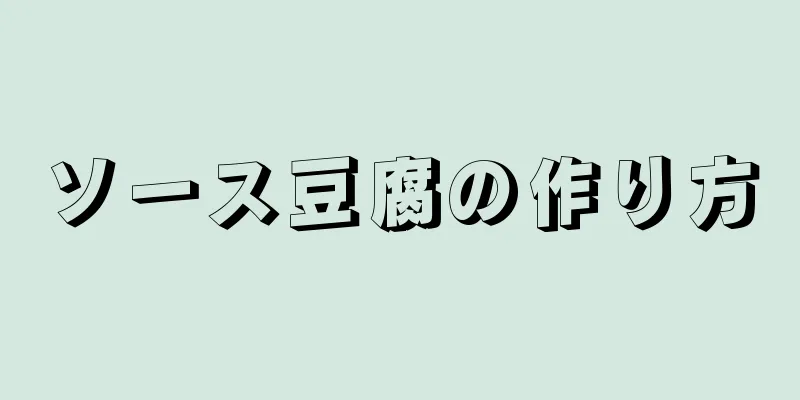 ソース豆腐の作り方